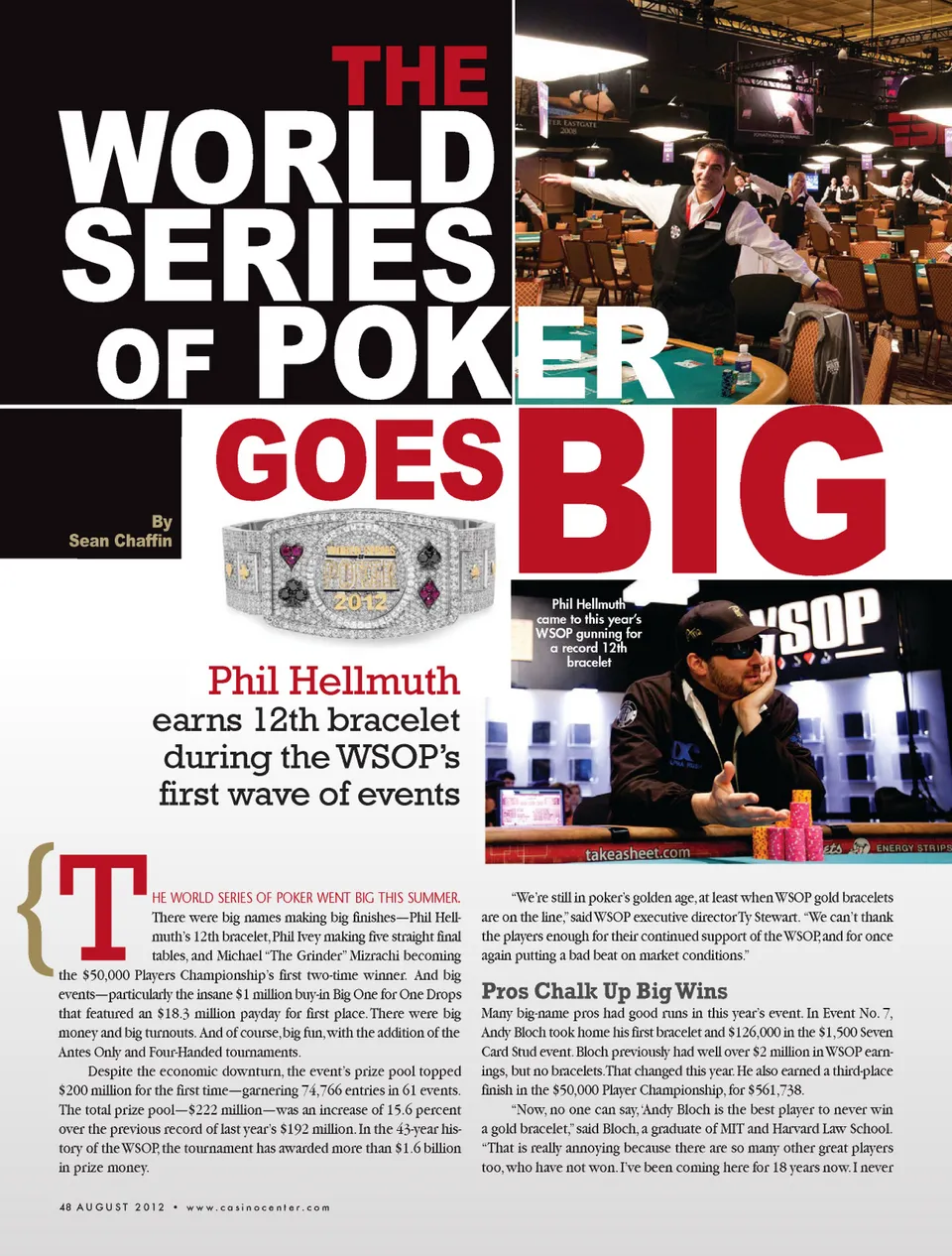 THE WORLD SERIES OF POKER GOES BIG

By
Sean Chaffin

Phil Hellmuth came to this year's WSOP gunning for a record 12th bracelet

Phil Hellmuth earns 12th bracelet during the WSOP's first wave of events

THE WORLD SERIES OF POKER WENT BIG THIS SUMMER. There were big names making big finishes—Phil Hellmuth's 12th bracelet, Phil Ivey making five straight final tables, and Michael "The Grinder" Mizrachi becoming the $50,000 Players Championship's first two-time winner. And big events—particularly the insane $1 million buy-in Big One for One Drops that featured an $18.3 million payday for first place. There were big money and big turnouts. And of course, big fun, with the addition of the Antes Only and Four-Handed tournaments.

Despite the economic downturn, the event's prize pool topped $200 million for the first time—garnering 74,766 entries in 61 events. The total prize pool—$222 million—was an increase of 15.6 percent over the previous record of last year's $192 million. In the 43-year history of the WSOP, the tournament has awarded more than $1.6 billion in prize money.

"We're still in poker's golden age, at least when WSOP gold bracelets are on the line," said WSOP executive director Ty Stewart. "We can't thank the players enough for their continued support of the WSOP, and for once again putting a bad beat on market conditions."

Pros Chalk Up Big Wins

Many big-name pros had good runs in this year's event. In Event No. 7, Andy Bloch took home his first bracelet and $126,000 in the $1,500 Seven Card Stud event. Bloch previously had well over $2 million in WSOP earnings, but no bracelets. That changed this year. He also earned a third-place finish in the $50,000 Player Championship, for $561,738.

"Now, no one can say, 'Andy Bloch is the best player to never win a gold bracelet," said Bloch, a graduate of MIT and Harvard Law School. "That is really annoying because there are so many other great players too, who have not won. I've been coming here for 18 years now. I never

48 AUGUST 2012 • www.casinocenter.com